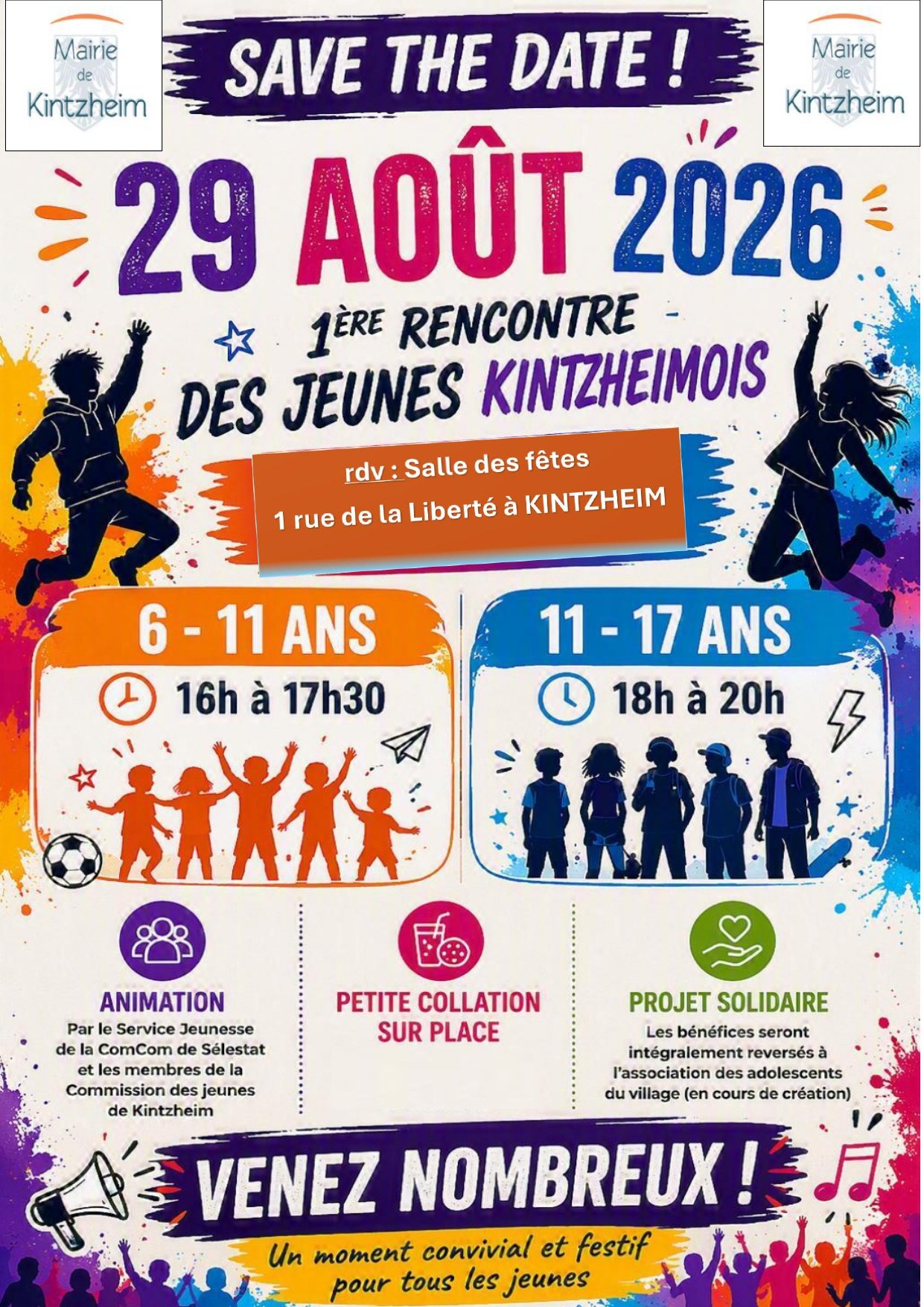 Mairie de Kintzheim

SAVE THE DATE !

Mairie de Kintzheim

29 AOÛT 2026

1ÈRE RENCONTRE DES JEUNES KINTZHEIMOIS

rdv : Salle des fêtes
1 rue de la Liberté à KINTZHEIM

6 - 11 ANS
16h à 17h30

11 - 17 ANS
18h à 20h

ANIMATION
Par le Service Jeunesse de la ComCom de Sélestat et les membres de la Commission des jeunes de Kintzheim

PETITE COLLATION SUR PLACE

PROJET SOLIDAIRE
Les bénéfices seront intégralement reversés à l'association des adolescents du village (en cours de création)

VENEZ NOMBREUX !

Un moment convivial et festif pour tous les jeunes